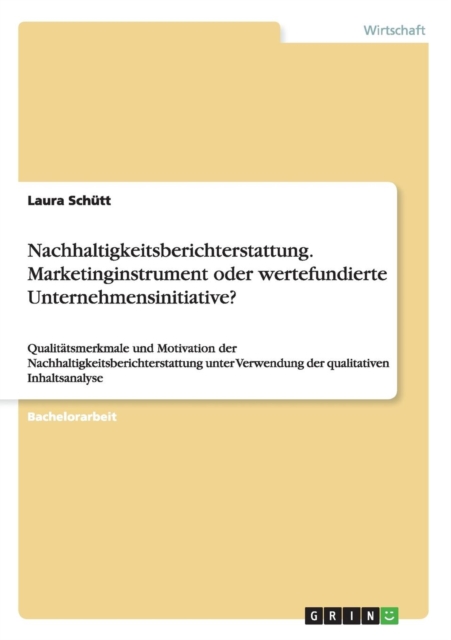 Wirtschaft

Laura Schütt

Nachhaltigkeitsberichterstattung. Marketinginstrument oder wertefundierte Unternehmensinitiative?

Qualitätsmerkmale und Motivation der Nachhaltigkeitsberichterstattung unter Verwendung der qualitativen Inhaltsanalyse

Bachelorarbeit

GRIN